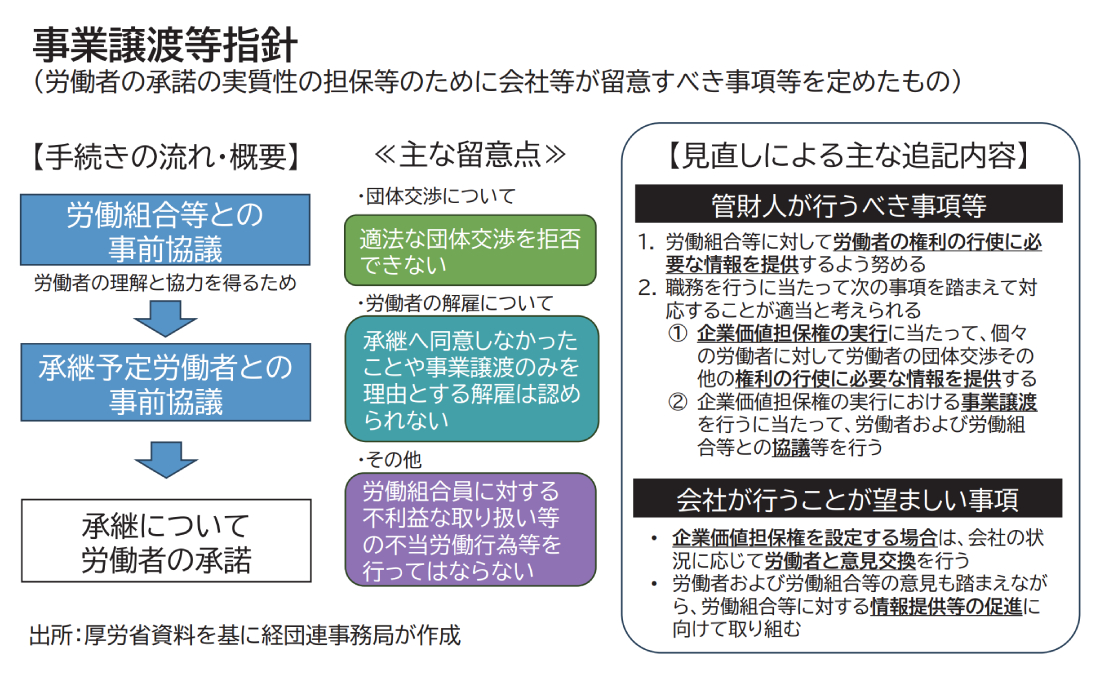 事業譲渡等指針
（労働者の承諾の実質性の担保等のために会社等が留意すべき事項等を定めたもの）

【手続きの流れ・概要】

労働組合等との事前協議

労働者の理解と協力を得るため

承継予定労働者との事前協議

承継について労働者の承諾

≪主な留意点≫

・団体交渉について

適法な団体交渉を拒否できない

・労働者の解雇について

承継へ同意しなかったことや事業譲渡のみを理由とする解雇は認められない

・その他

労働組合員に対する不利益な取り扱い等の不当労働行為等を行ってはならない

【見直しによる主な追記内容】

管財人が行うべき事項等

1. 労働組合等に対して労働者の権利の行使に必要な情報を提供するよう努める
2. 職務を行うに当たって次の事項を踏まえて対応することが適当と考えられる
① 企業価値担保権の実行に当たって、個々の労働者に対して労働者の団体交渉その他の権利の行使に必要な情報を提供する
② 企業価値担保権の実行における事業譲渡を行うに当たって、労働者および労働組合等との協議等を行う

会社が行うことが望ましい事項

・ 企業価値担保権を設定する場合は、会社の状況に応じて労働者と意見交換を行う
・ 労働者および労働組合等の意見も踏まえながら、労働組合等に対する情報提供等の促進に向けて取り組む

出所：厚労省資料を基に経団連事務局が作成